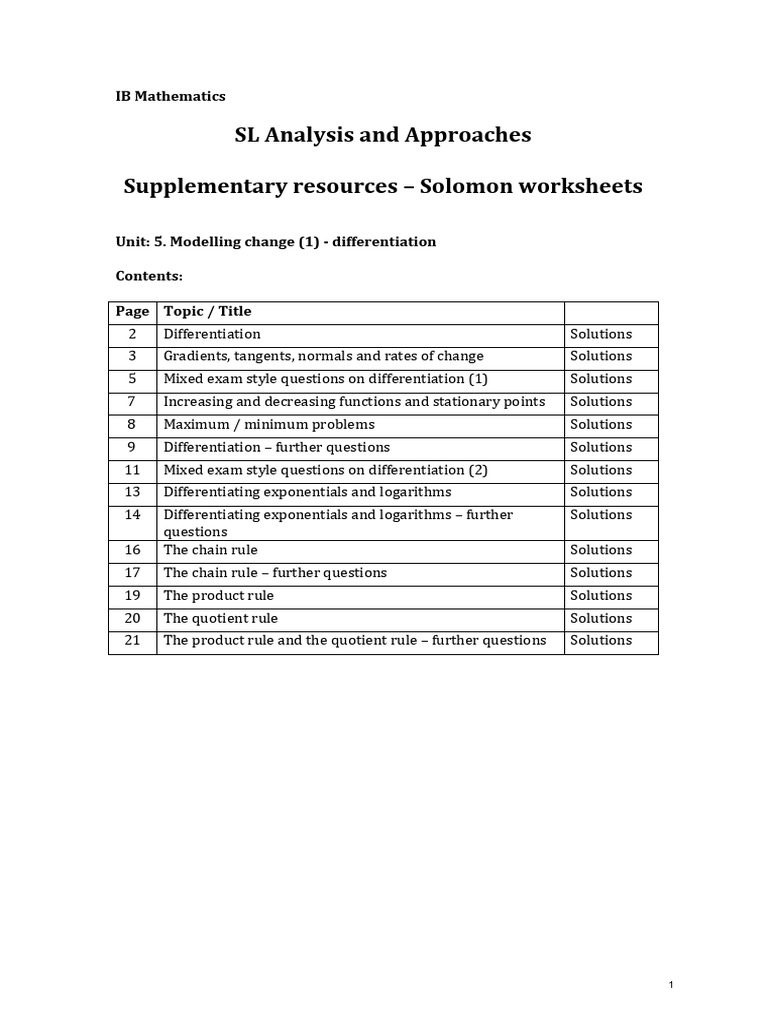 IB Mathematics

SL Analysis and Approaches

Supplementary resources – Solomon worksheets

Unit: 5. Modelling change (1) - differentiation

Contents:

| Page | Topic / Title | |
|---|---|---|
| 2 | Differentiation | Solutions |
| 3 | Gradients, tangents, normals and rates of change | Solutions |
| 5 | Mixed exam style questions on differentiation (1) | Solutions |
| 7 | Increasing and decreasing functions and stationary points | Solutions |
| 8 | Maximum / minimum problems | Solutions |
| 9 | Differentiation – further questions | Solutions |
| 11 | Mixed exam style questions on differentiation (2) | Solutions |
| 13 | Differentiating exponentials and logarithms | Solutions |
| 14 | Differentiating exponentials and logarithms – further questions | Solutions |
| 16 | The chain rule | Solutions |
| 17 | The chain rule – further questions | Solutions |
| 19 | The product rule | Solutions |
| 20 | The quotient rule | Solutions |
| 21 | The product rule and the quotient rule – further questions | Solutions |

1